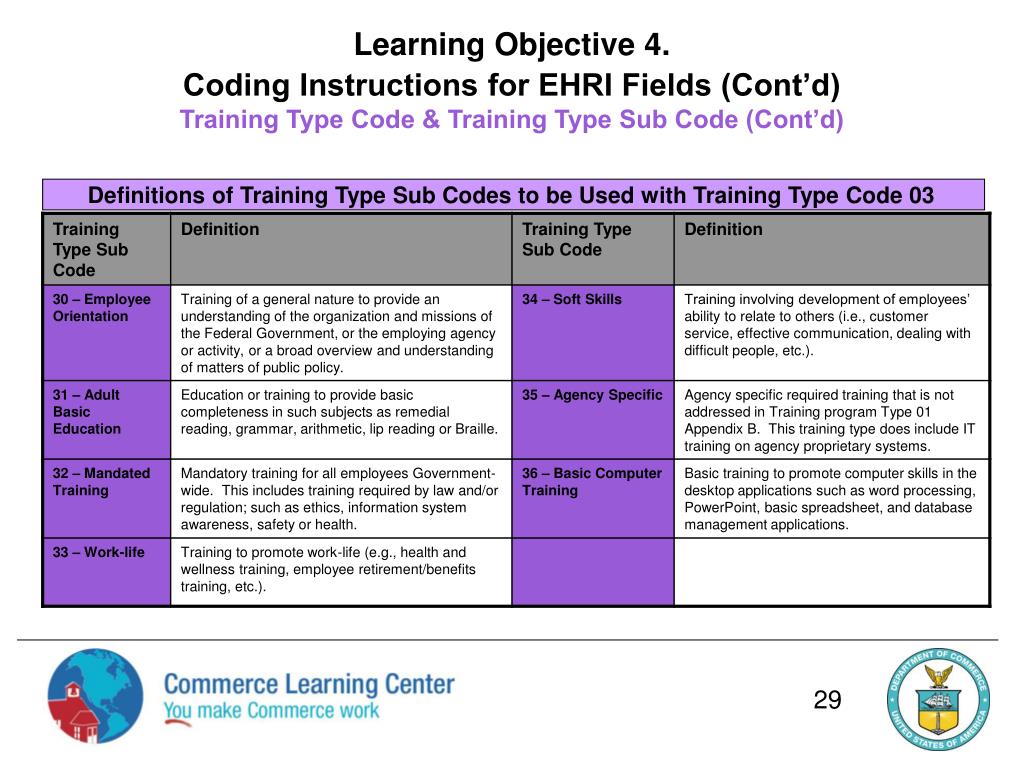 Learning Objective 4.
Coding Instructions for EHRI Fields (Cont'd)
Training Type Code & Training Type Sub Code (Cont'd)

Definitions of Training Type Sub Codes to be Used with Training Type Code 03

| Training Type Sub Code | Definition | Training Type Sub Code | Definition |
|---|---|---|---|
| 30 – Employee Orientation | Training of a general nature to provide an understanding of the organization and missions of the Federal Government, or the employing agency or activity, or a broad overview and understanding of matters of public policy. | 34 – Soft Skills | Training involving development of employees' ability to relate to others (i.e., customer service, effective communication, dealing with difficult people, etc.). |
| 31 – Adult Basic Education | Education or training to provide basic completeness in such subjects as remedial reading, grammar, arithmetic, lip reading or Braille. | 35 – Agency Specific | Agency specific required training that is not addressed in Training program Type 01 Appendix B. This training type does include IT training on agency proprietary systems. |
| 32 – Mandated Training | Mandatory training for all employees Government-wide. This includes training required by law and/or regulation; such as ethics, information system awareness, safety or health. | 36 – Basic Computer Training | Basic training to promote computer skills in the desktop applications such as word processing, PowerPoint, basic spreadsheet, and database management applications. |
| 33 – Work-life | Training to promote work-life (e.g., health and wellness training, employee retirement/benefits training, etc.). | | |

Commerce Learning Center
You make Commerce work

29

DEPARTMENT OF COMMERCE
UNITED STATES OF AMERICA